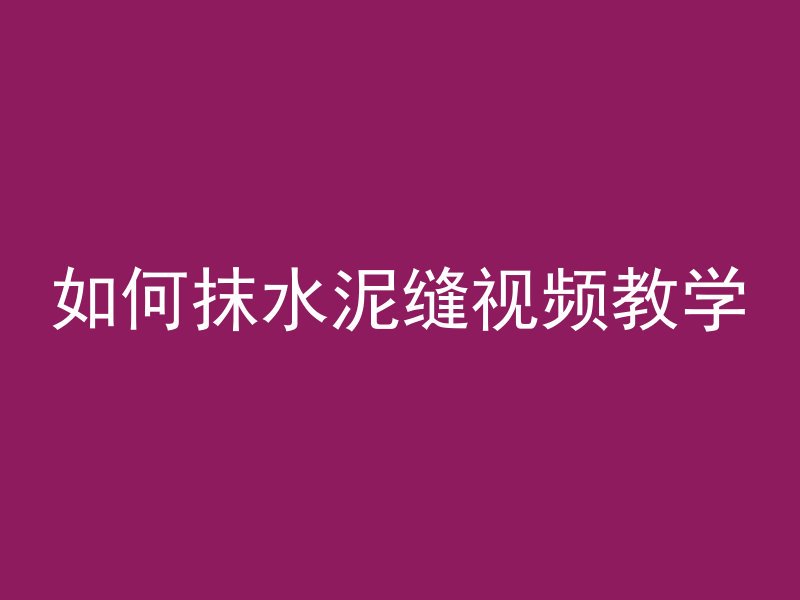 如何抹水泥缝视频教学